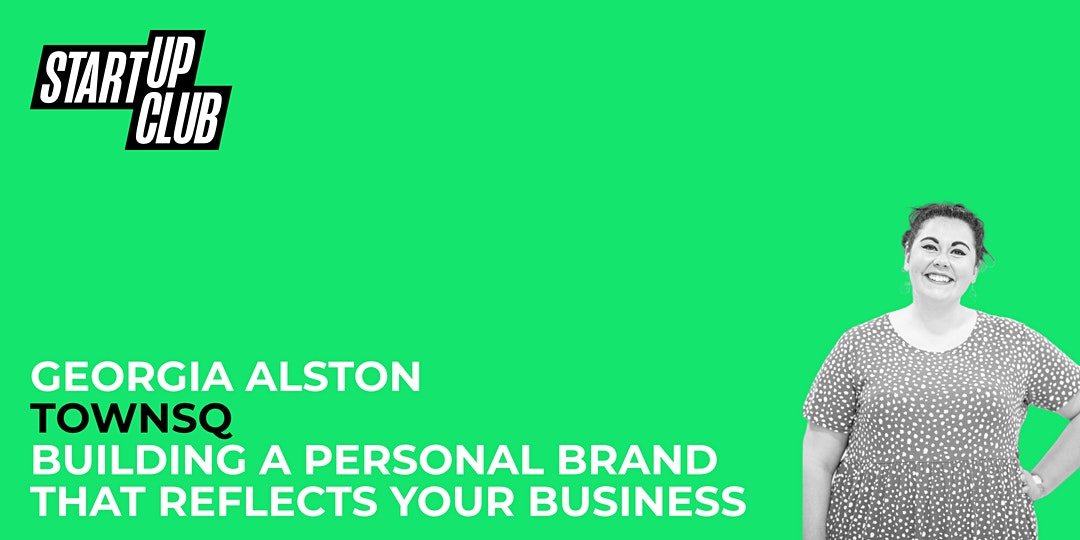 START UP CLUB

GEORGIA ALSTON
TOWNSQ
BUILDING A PERSONAL BRAND THAT REFLECTS YOUR BUSINESS